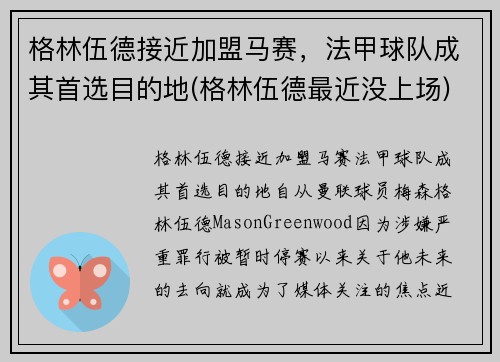 格林伍德接近加盟马赛，法甲球队成其首选目的地(格林伍德最近没上场)

格林伍德接近加盟马赛法甲球队成其首选目的地自从曼联球员梅森格林伍德MasonGreenwood因为涉嫌严重罪行被暂时停赛以来关于他未来的去向就成为了媒体关注的焦点近